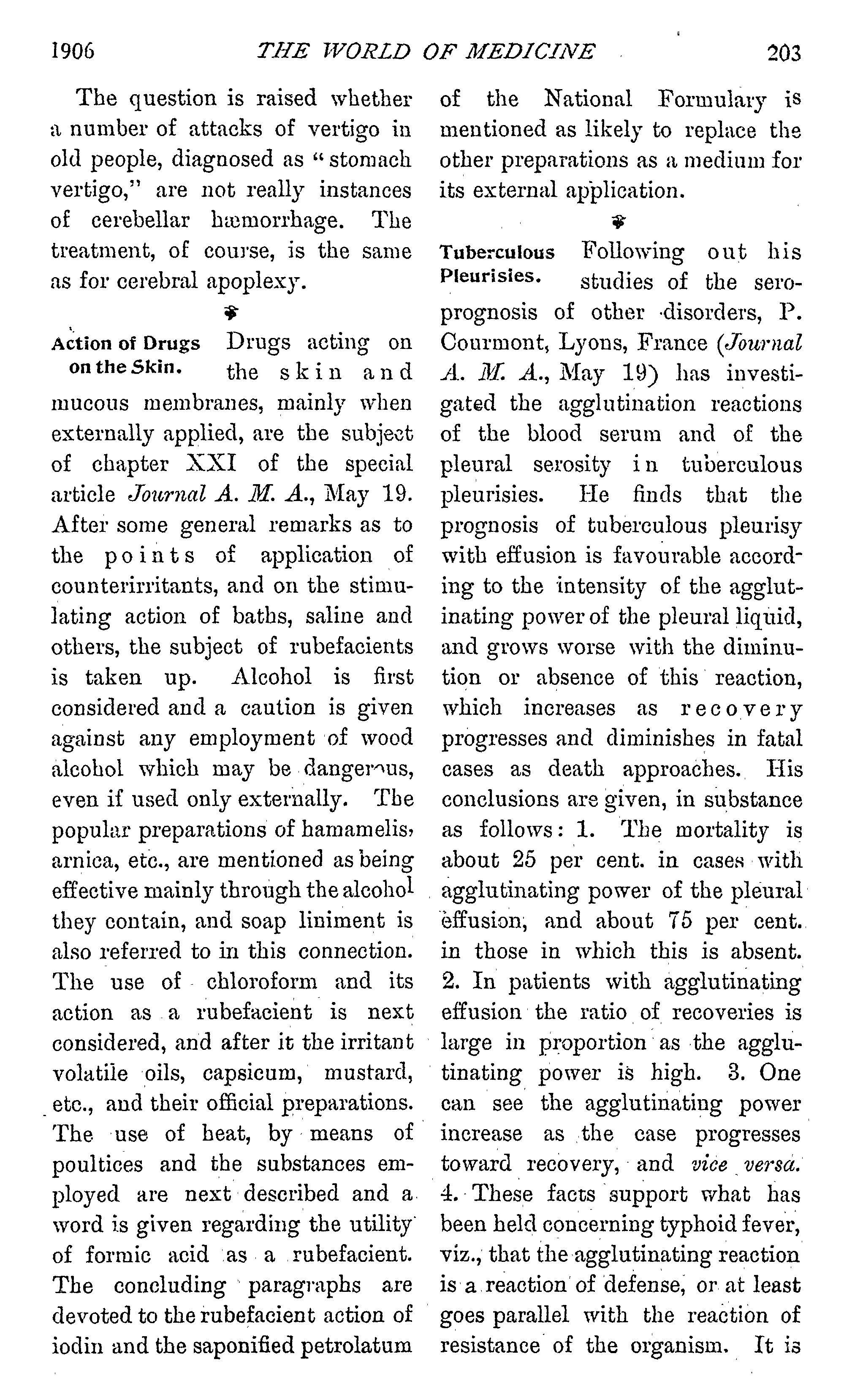 1906 THE WORLD OF MEDICINE 203

The question is raised whether a number of attacks of vertigo in old people, diagnosed as "stomach vertigo," are not really instances of cerebellar hæmorrhage. The treatment, of course, is the same as for cerebral apoplexy.

Action of Drugs on the Skin. Drugs acting on the skin and mucous membranes, mainly when externally applied, are the subject of chapter XXI of the special article Journal A. M. A., May 19. After some general remarks as to the points of application of counterirritants, and on the stimulating action of baths, saline and others, the subject of rubefacients is taken up. Alcohol is first considered and a caution is given against any employment of wood alcohol which may be dangerous, even if used only externally. The popular preparations of hamamelis, arnica, etc., are mentioned as being effective mainly through the alcohol they contain, and soap liniment is also referred to in this connection. The use of chloroform and its action as a rubefacient is next considered, and after it the irritant volatile oils, capsicum, mustard, etc., and their official preparations. The use of heat, by means of poultices and the substances employed are next described and a word is given regarding the utility of formic acid as a rubefacient. The concluding paragraphs are devoted to the rubefacient action of iodin and the saponified petrolatum of the National Formulary is mentioned as likely to replace the other preparations as a medium for its external application.

Tuberculous Pleurisies. Following out his studies of the seroprognosis of other disorders, P. Courmont, Lyons, France (Journal A. M. A., May 19) has investigated the agglutination reactions of the blood serum and of the pleural serosity in tuberculous pleurisies. He finds that the prognosis of tuberculous pleurisy with effusion is favourable according to the intensity of the agglutinating power of the pleural liquid, and grows worse with the diminution or absence of this reaction, which increases as recovery progresses and diminishes in fatal cases as death approaches. His conclusions are given, in substance as follows: 1. The mortality is about 25 per cent. in cases with agglutinating power of the pleural effusion, and about 75 per cent. in those in which this is absent. 2. In patients with agglutinating effusion the ratio of recoveries is large in proportion as the agglutinating power is high. 3. One can see the agglutinating power increase as the case progresses toward recovery, and vice versa. 4. These facts support what has been held concerning typhoid fever, viz., that the agglutinating reaction is a reaction of defense, or at least goes parallel with the reaction of resistance of the organism. It is